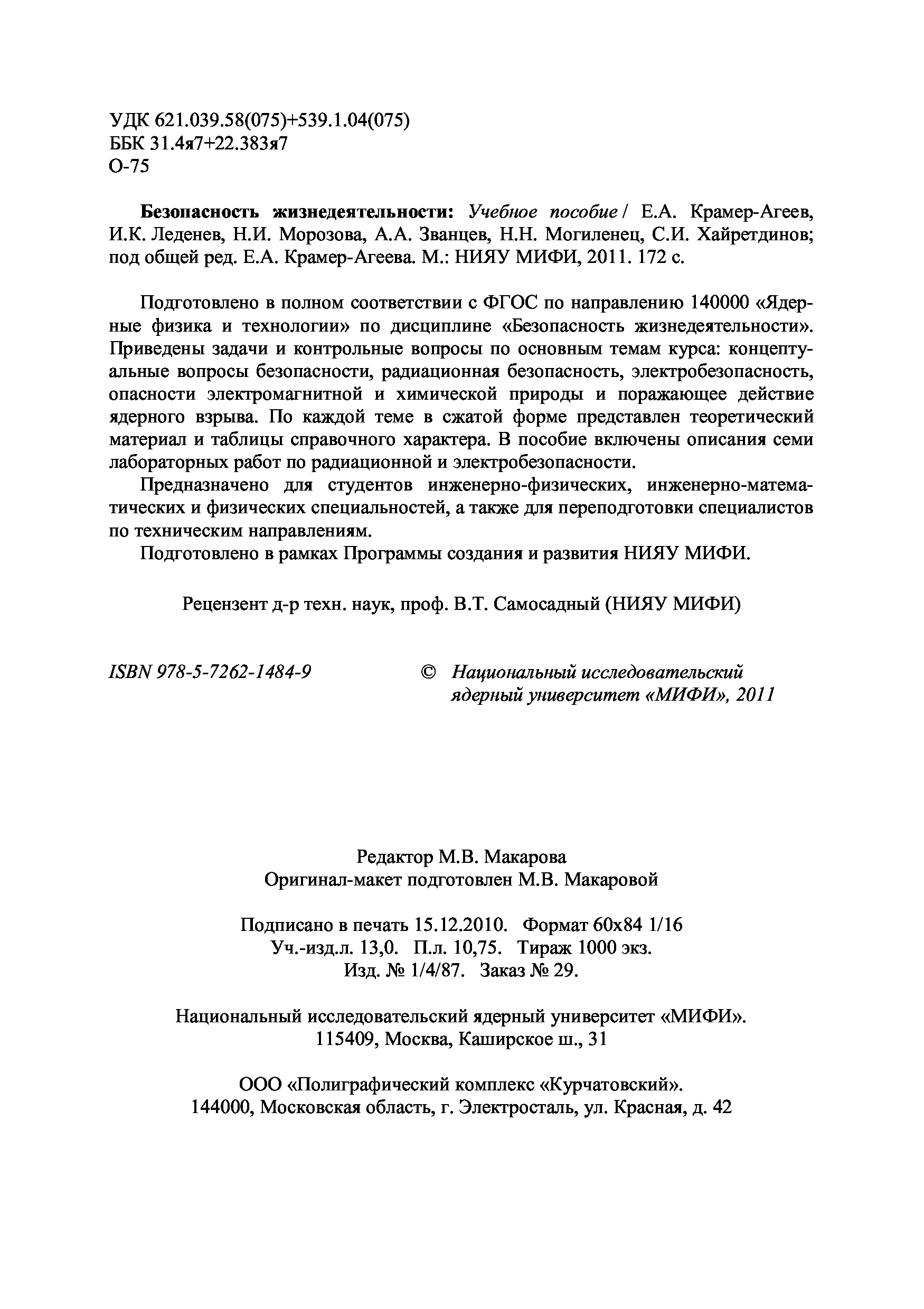 УДК 621.039.58(075)+539.1.04(075)
ББК 31.4я7+22.383я7
О-75

Безопасность жизнедеятельности: Учебное пособие / Е.А. Крамер-Агеев, И.К. Леденев, Н.И. Морозова, А.А. Званцев, Н.Н. Могиленец, С.И. Хайретдинов; под общей ред. Е.А. Крамер-Агеева. М.: НИЯУ МИФИ, 2011. 172 с.

Подготовлено в полном соответствии с ФГОС по направлению 140000 «Ядерные физика и технологии» по дисциплине «Безопасность жизнедеятельности». Приведены задачи и контрольные вопросы по основным темам курса: концептуальные вопросы безопасности, радиационная безопасность, электробезопасность, опасности электромагнитной и химической природы и поражающее действие ядерного взрыва. По каждой теме в сжатой форме представлен теоретический материал и таблицы справочного характера. В пособие включены описания семи лабораторных работ по радиационной и электробезопасности.

Предназначено для студентов инженерно-физических, инженерно-математических и физических специальностей, а также для переподготовки специалистов по техническим направлениям.

Подготовлено в рамках Программы создания и развития НИЯУ МИФИ.

Рецензент д-р техн. наук, проф. В.Т. Самосадный (НИЯУ МИФИ)

ISBN 978-5-7262-1484-9

© Национальный исследовательский ядерный университет «МИФИ», 2011

Редактор М.В. Макарова
Оригинал-макет подготовлен М.В. Макаровой

Подписано в печать 15.12.2010. Формат 60х84 1/16
Уч.-изд.л. 13,0. П.л. 10,75. Тираж 1000 экз.
Изд. № 1/4/87. Заказ № 29.

Национальный исследовательский ядерный университет «МИФИ».
115409, Москва, Каширское ш., 31

ООО «Полиграфический комплекс «Курчатовский».
144000, Московская область, г. Электросталь, ул. Красная, д. 42